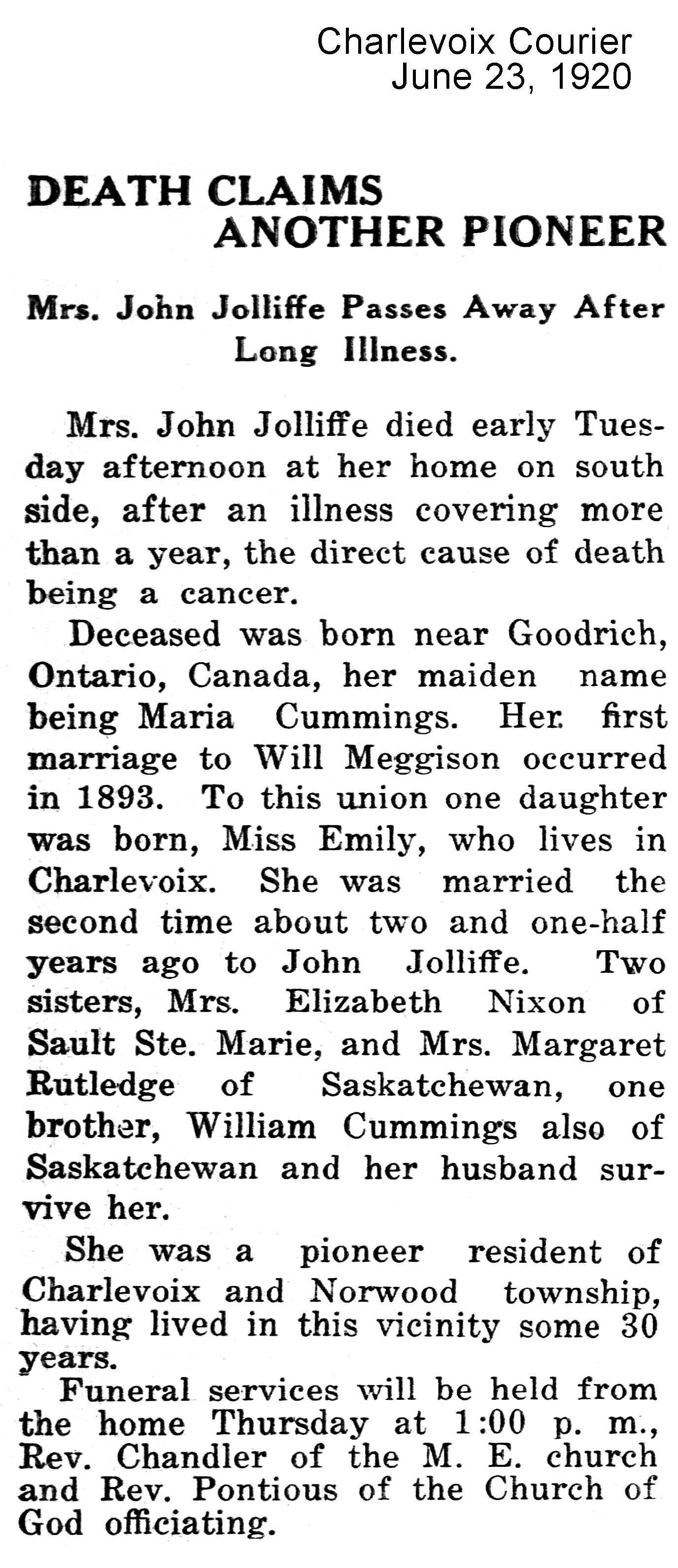 Charlevoix Courier
June 23, 1920

DEATH CLAIMS ANOTHER PIONEER

Mrs. John Jolliffe Passes Away After Long Illness.

Mrs. John Jolliffe died early Tuesday afternoon at her home on south side, after an illness covering more than a year, the direct cause of death being a cancer.

Deceased was born near Goodrich, Ontario, Canada, her maiden name being Maria Cummings. Her first marriage to Will Meggison occurred in 1893. To this union one daughter was born, Miss Emily, who lives in Charlevoix. She was married the second time about two and one-half years ago to John Jolliffe. Two sisters, Mrs. Elizabeth Nixon of Sault Ste. Marie, and Mrs. Margaret Rutledge of Saskatchewan, one brother, William Cummings also of Saskatchewan and her husband survive her.

She was a pioneer resident of Charlevoix and Norwood township, having lived in this vicinity some 30 years.

Funeral services will be held from the home Thursday at 1:00 p. m., Rev. Chandler of the M. E. church and Rev. Pontious of the Church of God officiating.